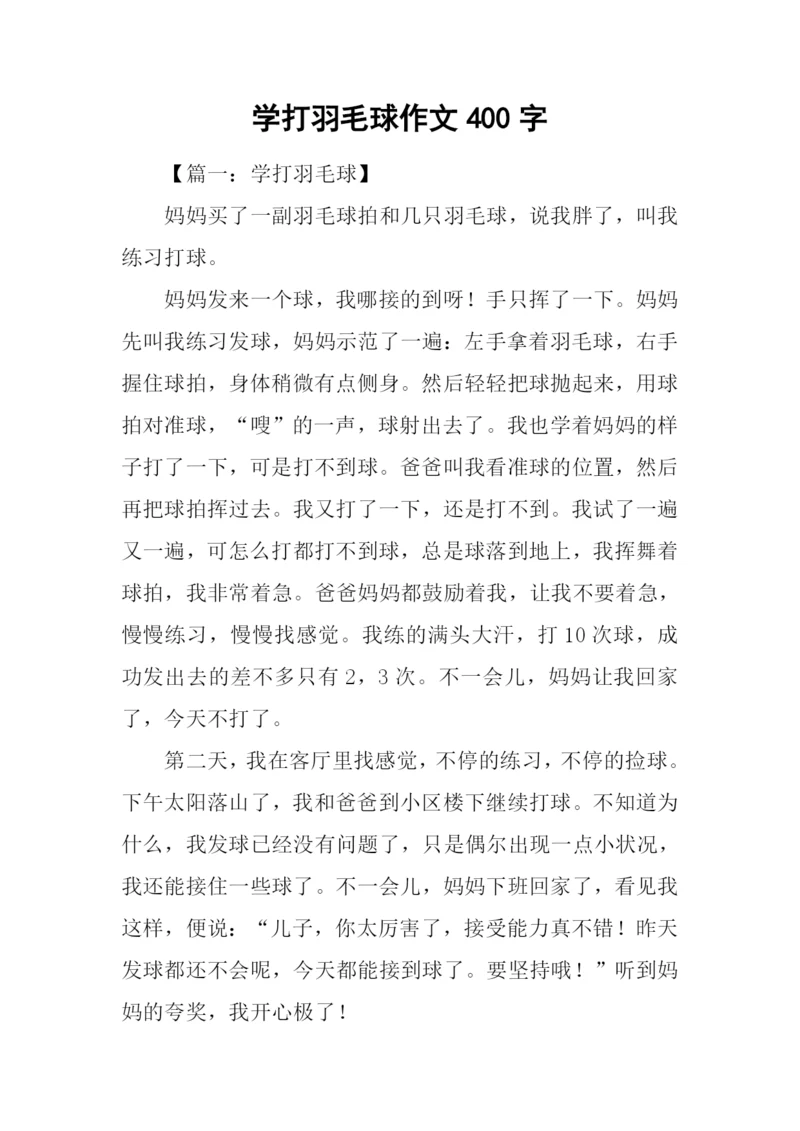 学打羽毛球作文 400 字

【篇一：学打羽毛球】

妈妈买了一副羽毛球拍和几只羽毛球，说我胖了，叫我练习打球。

妈妈发来一个球，我哪接的到呀！手只挥了一下。妈妈先叫我练习发球，妈妈示范了一遍：左手拿着羽毛球，右手握住球拍，身体稍微有点侧身。然后轻轻把球抛起来，用球拍对准球，“嗖”的一声，球射出去了。我也学着妈妈的样子打了一下，可是打不到球。爸爸叫我看准球的位置，然后再把球拍挥过去。我又打了一下，还是打不到。我试了一遍又一遍，可怎么打都打不到球，总是球落到地上，我挥舞着球拍，我非常着急。爸爸妈妈都鼓励着我，让我不要着急，慢慢练习，慢慢找感觉。我练的满头大汗，打 10 次球，成功发出去的差不多只有 2，3 次。不一会儿，妈妈让我回家了，今天不打了。

第二天，我在客厅里找感觉，不停的练习，不停的捡球。下午太阳落山了，我和爸爸到小区楼下继续打球。不知道为什么，我发球已经没有问题了，只是偶尔出现一点小状况，我还能接住一些球了。不一会儿，妈妈下班回家了，看见我这样，便说：“儿子，你太厉害了，接受能力真不错！昨天发球都还不会呢，今天都能接到球了。要坚持哦！”听到妈妈的夸奖，我开心极了！